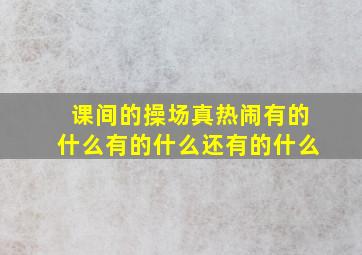 课间的操场真热闹有的什么有的什么还有的什么